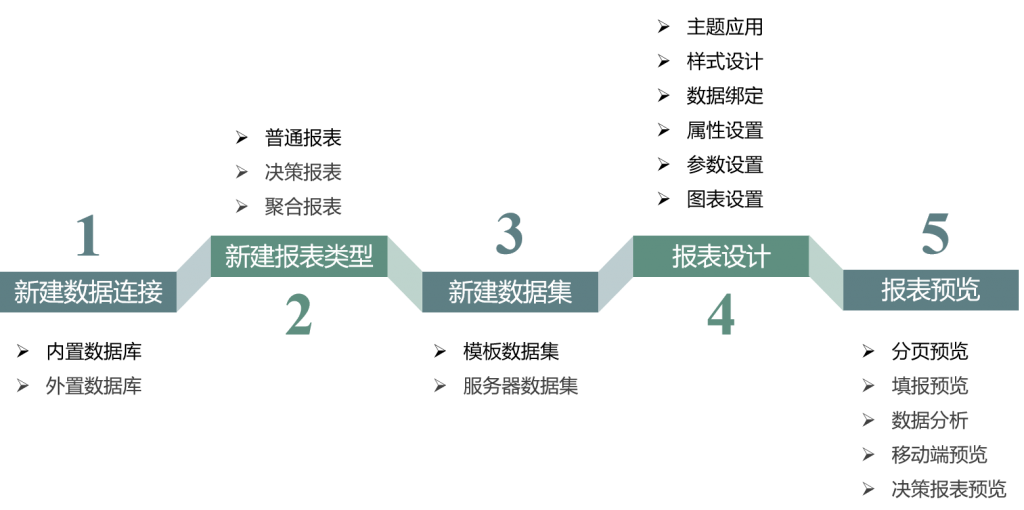 1

新建数据连接

➢ 内置数据库
➢ 外置数据库

➢ 普通报表
➢ 决策报表
➢ 聚合报表

新建报表类型

2

3

新建数据集

➢ 模板数据集
➢ 服务器数据集

➢ 主题应用
➢ 样式设计
➢ 数据绑定
➢ 属性设置
➢ 参数设置
➢ 图表设置

报表设计

4

5

报表预览

➢ 分页预览
➢ 填报预览
➢ 数据分析
➢ 移动端预览
➢ 决策报表预览